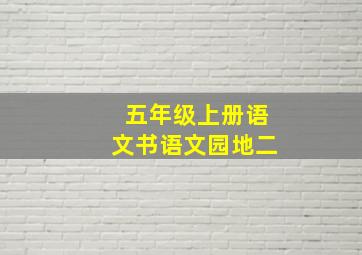 五年级上册语文书语文园地二